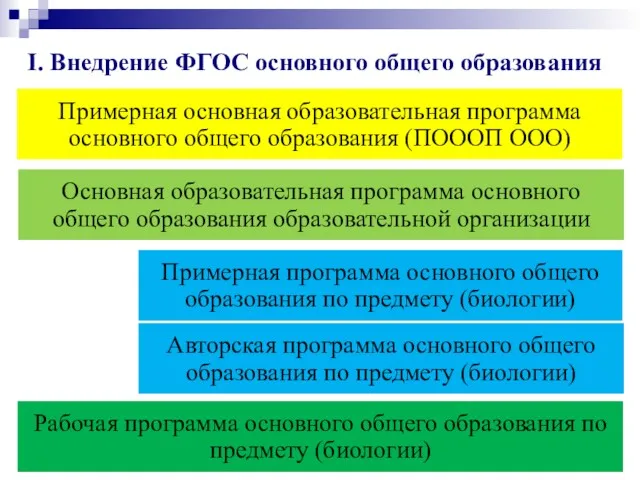 I. Внедрение ФГОС основного общего образования

Примерная основная образовательная программа основного общего образования (ПОООП ООО)

Основная образовательная программа основного общего образования образовательной организации

Примерная программа основного общего образования по предмету (биологии)

Авторская программа основного общего образования по предмету (биологии)

Рабочая программа основного общего образования по предмету (биологии)